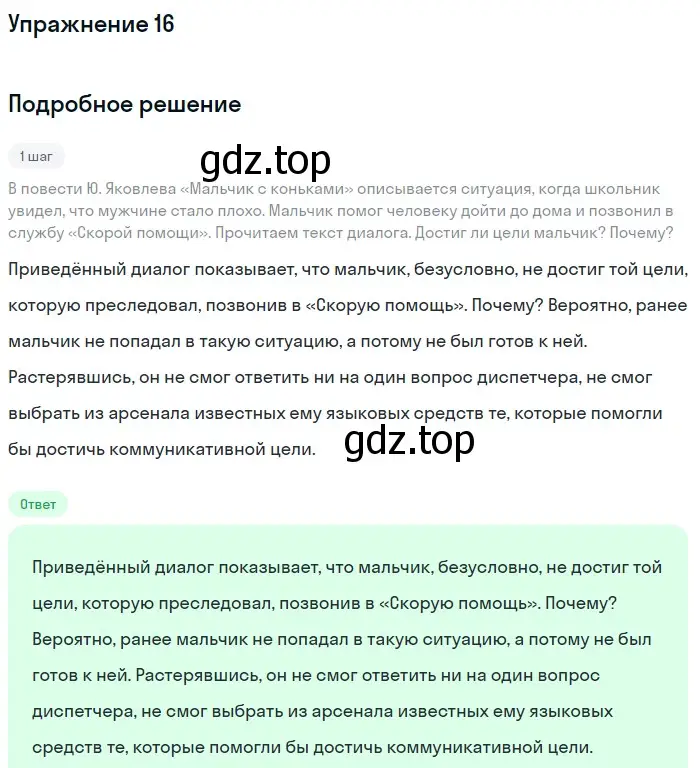 Упражнение 16

Подробное решение

1 шаг

gdz.top

В повести Ю. Яковлева «Мальчик с коньками» описывается ситуация, когда школьник увидел, что мужчине стало плохо. Мальчик помог человеку дойти до дома и позвонил в службу «Скорой помощи». Прочитаем текст диалога. Достиг ли цели мальчик? Почему?

Приведённый диалог показывает, что мальчик, безусловно, не достиг той цели, которую преследовал, позвонив в «Скорую помощь». Почему? Вероятно, ранее мальчик не попадал в такую ситуацию, а потому не был готов к ней. Растерявшись, он не смог ответить ни на один вопрос диспетчера, не смог выбрать из арсенала известных ему языковых средств те, которые помогли бы достичь коммуникативной цели.

gdz.top

Ответ

Приведённый диалог показывает, что мальчик, безусловно, не достиг той цели, которую преследовал, позвонив в «Скорую помощь». Почему? Вероятно, ранее мальчик не попадал в такую ситуацию, а потому не был готов к ней. Растерявшись, он не смог ответить ни на один вопрос диспетчера, не смог выбрать из арсенала известных ему языковых средств те, которые помогли бы достичь коммуникативной цели.